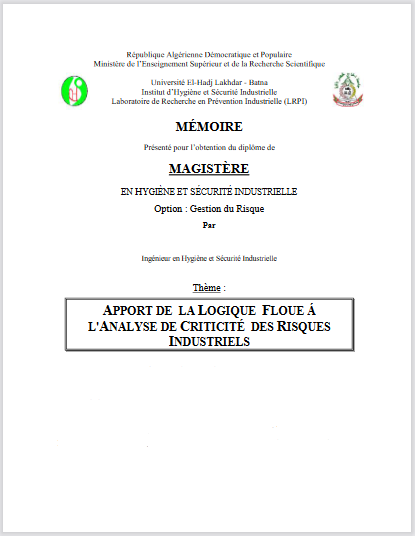 République Algérienne Démocratique et Populaire
Ministère de l'Enseignement Supérieur et de la Recherche Scientifique

Université El-Hadj Lakhdar - Batna
Institut d'Hygiène et Sécurité Industrielle
Laboratoire de Recherche en Prévention Industrielle (LRPI)

MÉMOIRE

Présenté pour l'obtention du diplôme de

MAGISTÈRE

EN HYGIÈNE ET SÉCURITÉ INDUSTRIELLE

Option : Gestion du Risque

Par

Ingénieur en Hygiène et Sécurité Industrielle

Thème :

APPORT DE LA LOGIQUE FLOUE Á L'ANALYSE DE CRITICITÉ DES RISQUES INDUSTRIELS